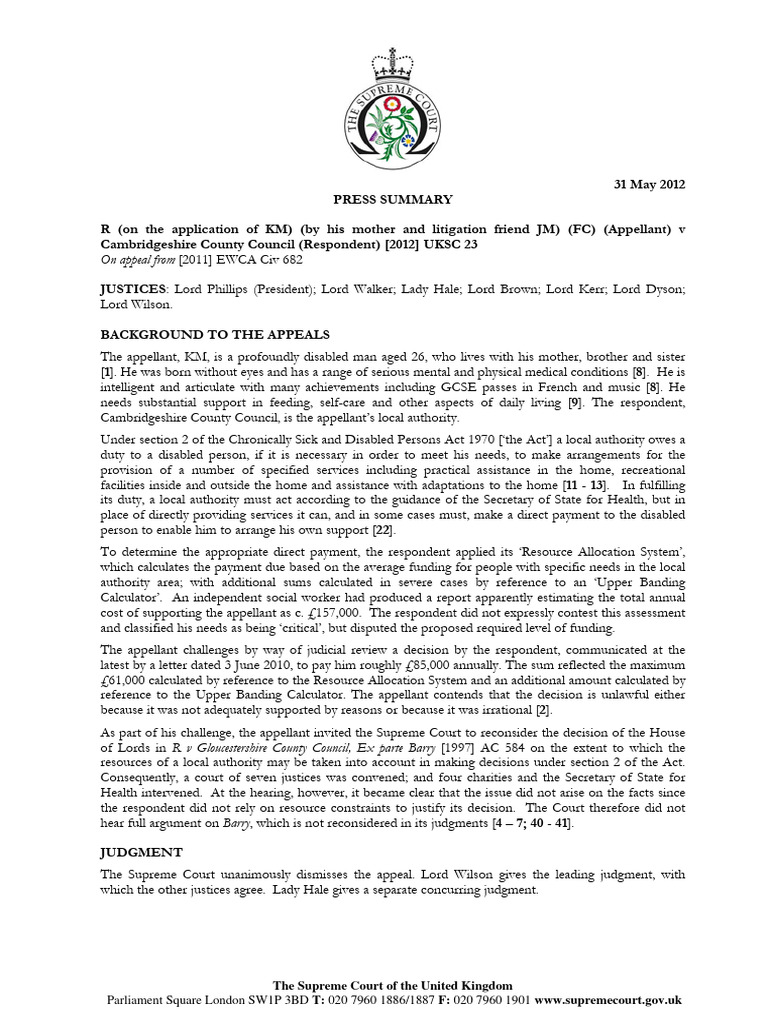 THE SUPREME COURT

31 May 2012

PRESS SUMMARY

R (on the application of KM) (by his mother and litigation friend JM) (FC) (Appellant) v Cambridgeshire County Council (Respondent) [2012] UKSC 23
On appeal from [2011] EWCA Civ 682

JUSTICES: Lord Phillips (President); Lord Walker; Lady Hale; Lord Brown; Lord Kerr; Lord Dyson; Lord Wilson.

BACKGROUND TO THE APPEALS

The appellant, KM, is a profoundly disabled man aged 26, who lives with his mother, brother and sister [1]. He was born without eyes and has a range of serious mental and physical medical conditions [8]. He is intelligent and articulate with many achievements including GCSE passes in French and music [8]. He needs substantial support in feeding, self-care and other aspects of daily living [9]. The respondent, Cambridgeshire County Council, is the appellant's local authority.

Under section 2 of the Chronically Sick and Disabled Persons Act 1970 ['the Act'] a local authority owes a duty to a disabled person, if it is necessary in order to meet his needs, to make arrangements for the provision of a number of specified services including practical assistance in the home, recreational facilities inside and outside the home and assistance with adaptations to the home [11 - 13]. In fulfilling its duty, a local authority must act according to the guidance of the Secretary of State for Health, but in place of directly providing services it can, and in some cases must, make a direct payment to the disabled person to enable him to arrange his own support [22].

To determine the appropriate direct payment, the respondent applied its 'Resource Allocation System', which calculates the payment due based on the average funding for people with specific needs in the local authority area; with additional sums calculated in severe cases by reference to an 'Upper Banding Calculator'. An independent social worker had produced a report apparently estimating the total annual cost of supporting the appellant as c. £157,000. The respondent did not expressly contest this assessment and classified his needs as being 'critical', but disputed the proposed required level of funding.

The appellant challenges by way of judicial review a decision by the respondent, communicated at the latest by a letter dated 3 June 2010, to pay him roughly £85,000 annually. The sum reflected the maximum £61,000 calculated by reference to the Resource Allocation System and an additional amount calculated by reference to the Upper Banding Calculator. The appellant contends that the decision is unlawful either because it was not adequately supported by reasons or because it was irrational [2].

As part of his challenge, the appellant invited the Supreme Court to reconsider the decision of the House of Lords in R v Gloucestershire County Council, Ex parte Barry [1997] AC 584 on the extent to which the resources of a local authority may be taken into account in making decisions under section 2 of the Act. Consequently, a court of seven justices was convened; and four charities and the Secretary of State for Health intervened. At the hearing, however, it became clear that the issue did not arise on the facts since the respondent did not rely on resource constraints to justify its decision. The Court therefore did not hear full argument on Barry, which is not reconsidered in its judgments [4 – 7; 40 - 41].

JUDGMENT

The Supreme Court unanimously dismisses the appeal. Lord Wilson gives the leading judgment, with which the other justices agree. Lady Hale gives a separate concurring judgment.

The Supreme Court of the United Kingdom
Parliament Square London SW1P 3BD T: 020 7960 1886/1887 F: 020 7960 1901 www.supremecourt.gov.uk